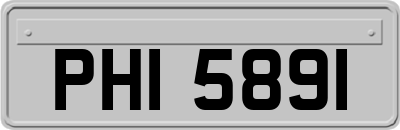 PHI 5891